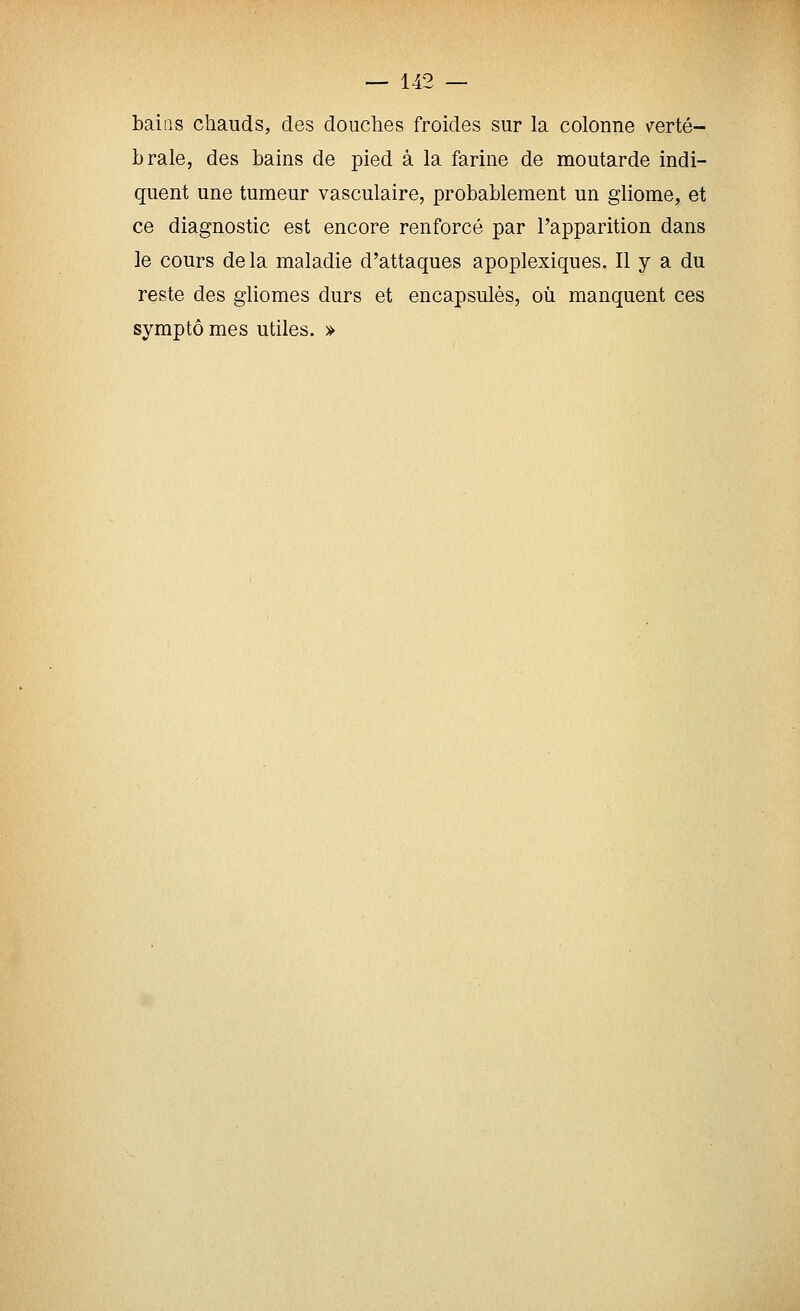 — 142 —

bains chauds, des douches froides sur la colonne vertébrale, des bains de pied à la farine de moutarde indiquent une tumeur vasculaire, probablement un gliome, et ce diagnostic est encore renforcé par l'apparition dans le cours de la maladie d'attaques apoplexiques. Il y a du reste des gliomes durs et encapsulés, où manquent ces symptômes utiles. »